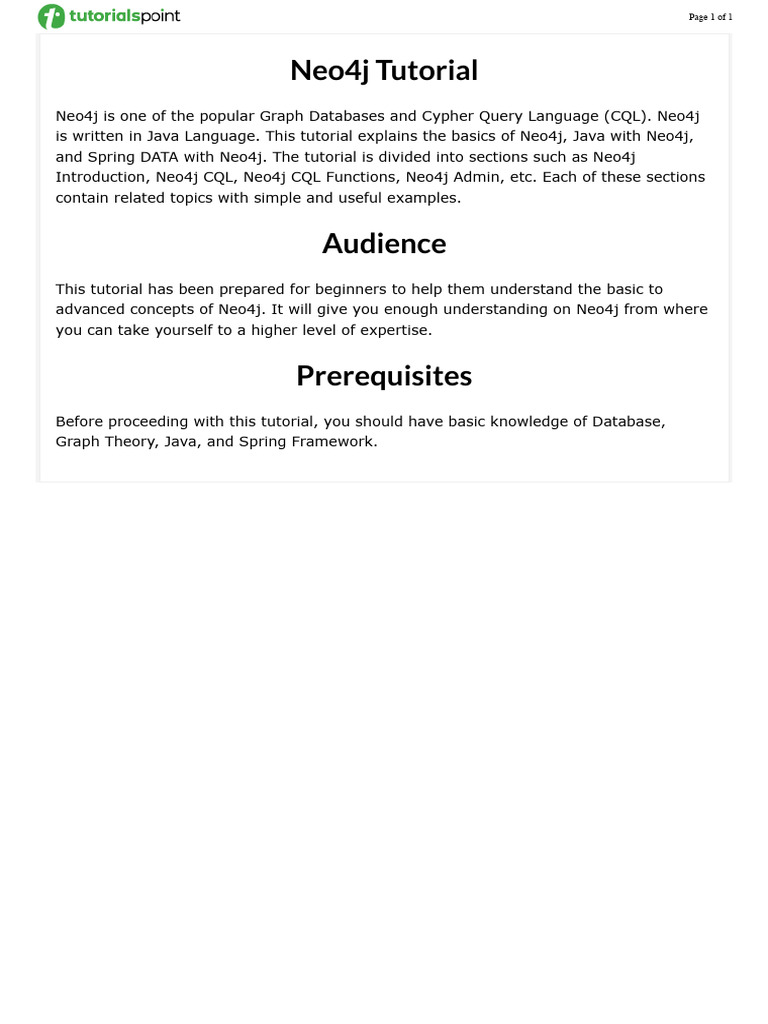 tutorialspoint

Page 1 of 1

Neo4j Tutorial

Neo4j is one of the popular Graph Databases and Cypher Query Language (CQL). Neo4j is written in Java Language. This tutorial explains the basics of Neo4j, Java with Neo4j, and Spring DATA with Neo4j. The tutorial is divided into sections such as Neo4j Introduction, Neo4j CQL, Neo4j CQL Functions, Neo4j Admin, etc. Each of these sections contain related topics with simple and useful examples.

Audience

This tutorial has been prepared for beginners to help them understand the basic to advanced concepts of Neo4j. It will give you enough understanding on Neo4j from where you can take yourself to a higher level of expertise.

Prerequisites

Before proceeding with this tutorial, you should have basic knowledge of Database, Graph Theory, Java, and Spring Framework.